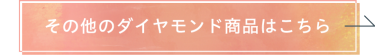 その他のダイヤモンド商品はこちら